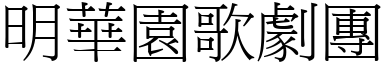 明華園歌劇團